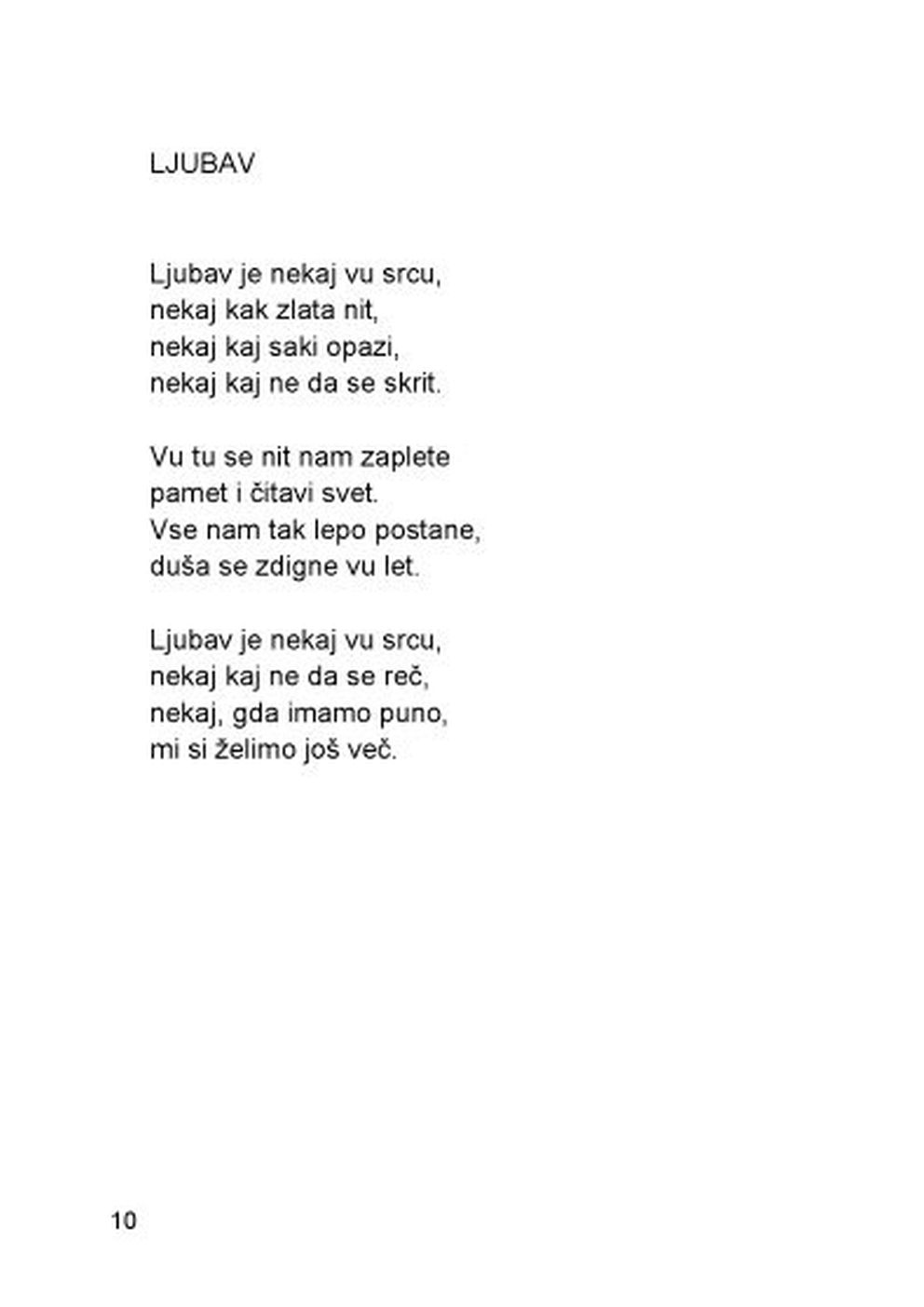 LJUBAV

Ljubav je nekaj vu srcu,
nekaj kak zlata nit,
nekaj kaj saki opazi,
nekaj kaj ne da se skrit.

Vu tu se nit nam zaplete
pamet i čitavi svet.
Vse nam tak lepo postane,
duša se zdigne vu let.

Ljubav je nekaj vu srcu,
nekaj kaj ne da se reč,
nekaj, gda imamo puno,
mi si želimo još več.

10